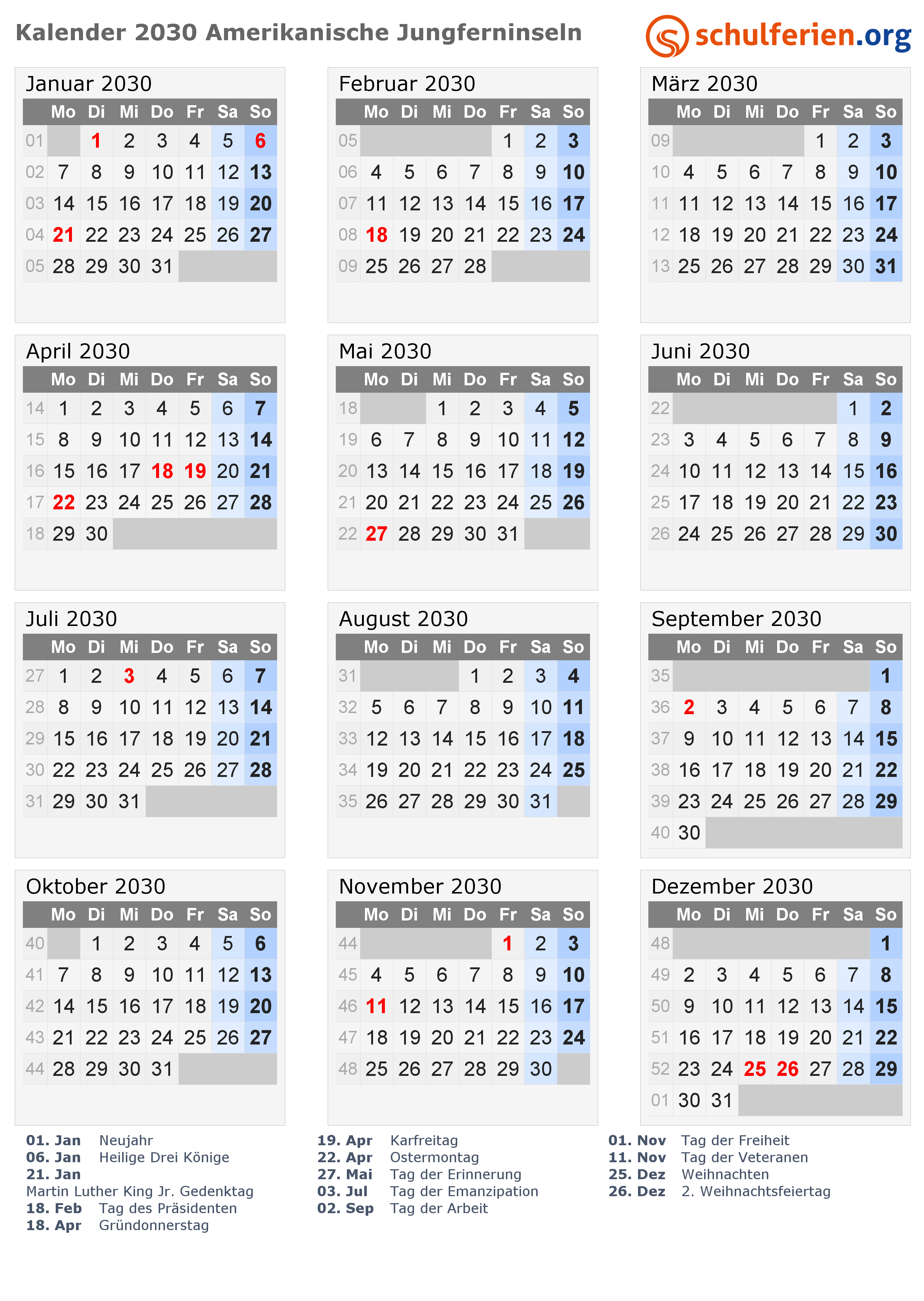 Kalender 2030 Amerikanische Jungferninseln

schulferien.org

Januar 2030

| | Mo | Di | Mi | Do | Fr | Sa | So |
|---|---|---|---|---|---|---|---|
| 01 | | 1 | 2 | 3 | 4 | 5 | 6 |
| 02 | 7 | 8 | 9 | 10 | 11 | 12 | 13 |
| 03 | 14 | 15 | 16 | 17 | 18 | 19 | 20 |
| 04 | 21 | 22 | 23 | 24 | 25 | 26 | 27 |
| 05 | 28 | 29 | 30 | 31 | | | |

Februar 2030

| | Mo | Di | Mi | Do | Fr | Sa | So |
|---|---|---|---|---|---|---|---|
| 05 | | | | | 1 | 2 | 3 |
| 06 | 4 | 5 | 6 | 7 | 8 | 9 | 10 |
| 07 | 11 | 12 | 13 | 14 | 15 | 16 | 17 |
| 08 | 18 | 19 | 20 | 21 | 22 | 23 | 24 |
| 09 | 25 | 26 | 27 | 28 | | | |

März 2030

| | Mo | Di | Mi | Do | Fr | Sa | So |
|---|---|---|---|---|---|---|---|
| 09 | | | | | 1 | 2 | 3 |
| 10 | 4 | 5 | 6 | 7 | 8 | 9 | 10 |
| 11 | 11 | 12 | 13 | 14 | 15 | 16 | 17 |
| 12 | 18 | 19 | 20 | 21 | 22 | 23 | 24 |
| 13 | 25 | 26 | 27 | 28 | 29 | 30 | 31 |

April 2030

| | Mo | Di | Mi | Do | Fr | Sa | So |
|---|---|---|---|---|---|---|---|
| 14 | 1 | 2 | 3 | 4 | 5 | 6 | 7 |
| 15 | 8 | 9 | 10 | 11 | 12 | 13 | 14 |
| 16 | 15 | 16 | 17 | 18 | 19 | 20 | 21 |
| 17 | 22 | 23 | 24 | 25 | 26 | 27 | 28 |
| 18 | 29 | 30 | | | | | |

Mai 2030

| | Mo | Di | Mi | Do | Fr | Sa | So |
|---|---|---|---|---|---|---|---|
| 18 | | | 1 | 2 | 3 | 4 | 5 |
| 19 | 6 | 7 | 8 | 9 | 10 | 11 | 12 |
| 20 | 13 | 14 | 15 | 16 | 17 | 18 | 19 |
| 21 | 20 | 21 | 22 | 23 | 24 | 25 | 26 |
| 22 | 27 | 28 | 29 | 30 | 31 | | |

Juni 2030

| | Mo | Di | Mi | Do | Fr | Sa | So |
|---|---|---|---|---|---|---|---|
| 22 | | | | | | 1 | 2 |
| 23 | 3 | 4 | 5 | 6 | 7 | 8 | 9 |
| 24 | 10 | 11 | 12 | 13 | 14 | 15 | 16 |
| 25 | 17 | 18 | 19 | 20 | 21 | 22 | 23 |
| 26 | 24 | 25 | 26 | 27 | 28 | 29 | 30 |

Juli 2030

| | Mo | Di | Mi | Do | Fr | Sa | So |
|---|---|---|---|---|---|---|---|
| 27 | 1 | 2 | 3 | 4 | 5 | 6 | 7 |
| 28 | 8 | 9 | 10 | 11 | 12 | 13 | 14 |
| 29 | 15 | 16 | 17 | 18 | 19 | 20 | 21 |
| 30 | 22 | 23 | 24 | 25 | 26 | 27 | 28 |
| 31 | 29 | 30 | 31 | | | | |

August 2030

| | Mo | Di | Mi | Do | Fr | Sa | So |
|---|---|---|---|---|---|---|---|
| 31 | | | | 1 | 2 | 3 | 4 |
| 32 | 5 | 6 | 7 | 8 | 9 | 10 | 11 |
| 33 | 12 | 13 | 14 | 15 | 16 | 17 | 18 |
| 34 | 19 | 20 | 21 | 22 | 23 | 24 | 25 |
| 35 | 26 | 27 | 28 | 29 | 30 | 31 | |

September 2030

| | Mo | Di | Mi | Do | Fr | Sa | So |
|---|---|---|---|---|---|---|---|
| 35 | | | | | | | 1 |
| 36 | 2 | 3 | 4 | 5 | 6 | 7 | 8 |
| 37 | 9 | 10 | 11 | 12 | 13 | 14 | 15 |
| 38 | 16 | 17 | 18 | 19 | 20 | 21 | 22 |
| 39 | 23 | 24 | 25 | 26 | 27 | 28 | 29 |
| 40 | 30 | | | | | | |

Oktober 2030

| | Mo | Di | Mi | Do | Fr | Sa | So |
|---|---|---|---|---|---|---|---|
| 40 | | 1 | 2 | 3 | 4 | 5 | 6 |
| 41 | 7 | 8 | 9 | 10 | 11 | 12 | 13 |
| 42 | 14 | 15 | 16 | 17 | 18 | 19 | 20 |
| 43 | 21 | 22 | 23 | 24 | 25 | 26 | 27 |
| 44 | 28 | 29 | 30 | 31 | | | |

November 2030

| | Mo | Di | Mi | Do | Fr | Sa | So |
|---|---|---|---|---|---|---|---|
| 44 | | | | | 1 | 2 | 3 |
| 45 | 4 | 5 | 6 | 7 | 8 | 9 | 10 |
| 46 | 11 | 12 | 13 | 14 | 15 | 16 | 17 |
| 47 | 18 | 19 | 20 | 21 | 22 | 23 | 24 |
| 48 | 25 | 26 | 27 | 28 | 29 | 30 | |

Dezember 2030

| | Mo | Di | Mi | Do | Fr | Sa | So |
|---|---|---|---|---|---|---|---|
| 48 | | | | | | | 1 |
| 49 | 2 | 3 | 4 | 5 | 6 | 7 | 8 |
| 50 | 9 | 10 | 11 | 12 | 13 | 14 | 15 |
| 51 | 16 | 17 | 18 | 19 | 20 | 21 | 22 |
| 52 | 23 | 24 | 25 | 26 | 27 | 28 | 29 |
| 01 | 30 | 31 | | | | | |

01. Jan Neujahr
06. Jan Heilige Drei Könige
21. Jan
Martin Luther King Jr. Gedenktag
18. Feb Tag des Präsidenten
18. Apr Gründonnerstag

19. Apr Karfreitag
22. Apr Ostermontag
27. Mai Tag der Erinnerung
03. Jul Tag der Emanzipation
02. Sep Tag der Arbeit

01. Nov Tag der Freiheit
11. Nov Tag der Veteranen
25. Dez Weihnachten
26. Dez 2. Weihnachtsfeiertag